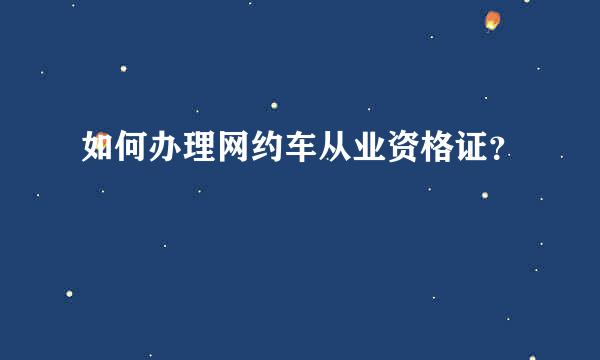 如何办理网约车从业资格证？